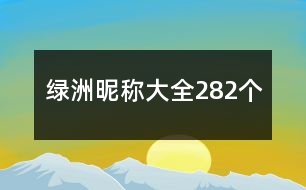 绿洲昵称大全282个